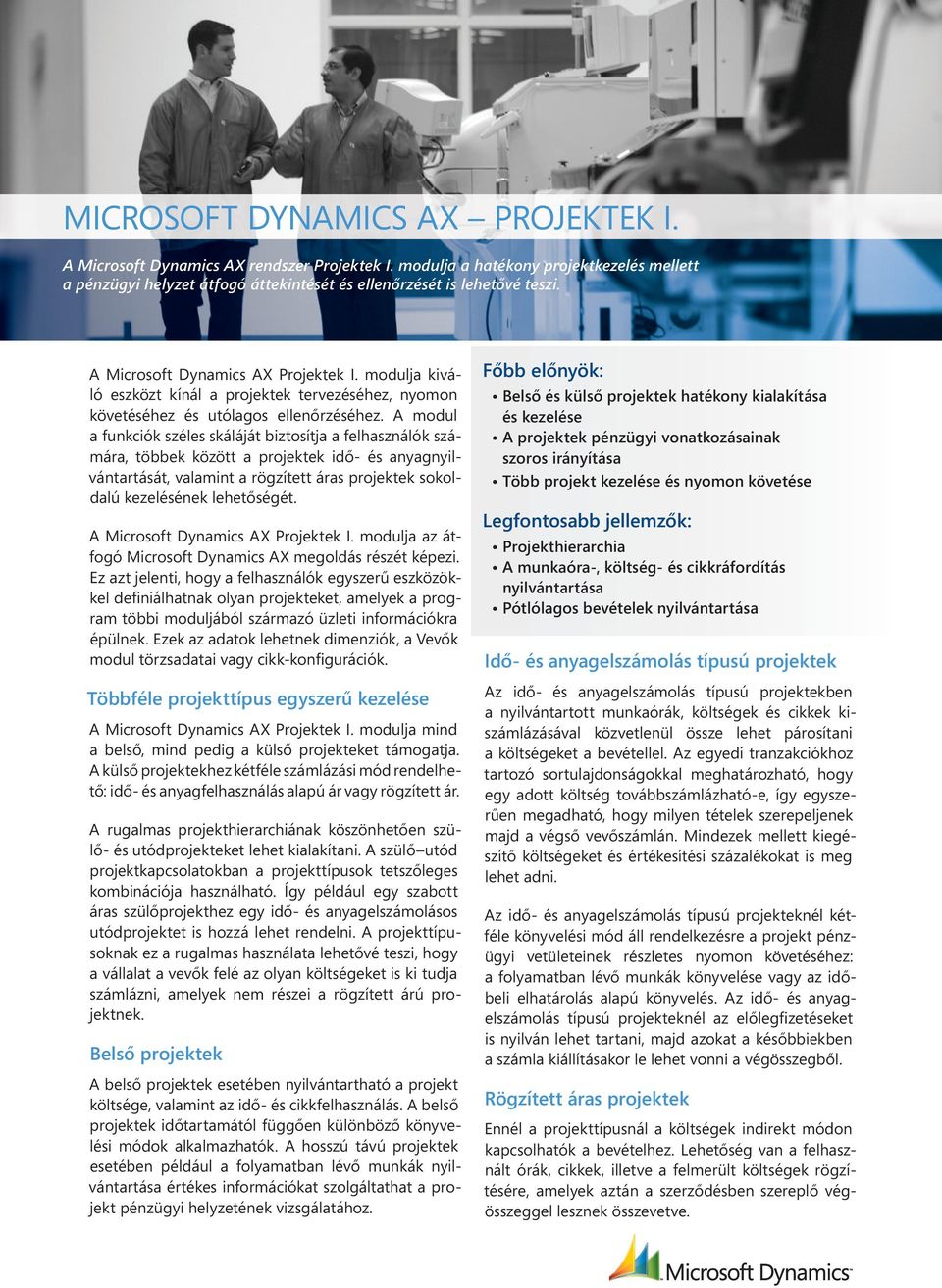 MICROSOFT DYNAMICS AX – PROJEKTEK I.

A Microsoft Dynamics AX rendszer Projektek I. modulja a hatékony projektkezelés mellett a pénzügyi helyzet átfogó áttekintését és ellenőrzését is lehetővé teszi.

A Microsoft Dynamics AX Projektek I. modulja kiváló eszközt kínál a projektek tervezéséhez, nyomon követéséhez és utólagos ellenőrzéséhez. A modul a funkciók széles skáláját biztosítja a felhasználók számára, többek között a projektek idő- és anyagnyilvántartását, valamint a rögzített áras projektek sokoldalú kezelésének lehetőségét.

A Microsoft Dynamics AX Projektek I. modulja az átfogó Microsoft Dynamics AX megoldás részét képezi. Ez azt jelenti, hogy a felhasználók egyszerű eszközökkel definiálhatnak olyan projekteket, amelyek a program többi moduljából származó üzleti információkra épülnek. Ezek az adatok lehetnek dimenziók, a Vevők modul törzsadatai vagy cikk-konfigurációk.

Többféle projekttípus egyszerű kezelése

A Microsoft Dynamics AX Projektek I. modulja mind a belső, mind pedig a külső projekteket támogatja. A külső projektekhez kétféle számlázási mód rendelhető: idő- és anyagfelhasználás alapú ár vagy rögzített ár.

A rugalmas projekthierarchiának köszönhetően szülő- és utódprojekteket lehet kialakítani. A szülő–utód projektkapcsolatokban a projekttípusok tetszőleges kombinációja használható. Így például egy szabott áras szülőprojekthez egy idő- és anyagelszámolásos utódprojektet is hozzá lehet rendelni. A projekttípusoknak ez a rugalmas használata lehetővé teszi, hogy a vállalat a vevők felé az olyan költségeket is ki tudja számlázni, amelyek nem részei a rögzített árú projektnek.

Belső projektek

A belső projektek esetében nyilvántartható a projekt költsége, valamint az idő- és cikkfelhasználás. A belső projektek időtartamától függően különböző könyvelési módok alkalmazhatók. A hosszú távú projektek esetében például a folyamatban lévő munkák nyilvántartása értékes információkat szolgáltathat a projekt pénzügyi helyzetének vizsgálatához.

Főbb előnyök:
• Belső és külső projektek hatékony kialakítása és kezelése
• A projektek pénzügyi vonatkozásainak szoros irányítása
• Több projekt kezelése és nyomon követése

Legfontosabb jellemzők:
• Projekthierarchia
• A munkaóra-, költség- és cikkráfordítás nyilvántartása
• Pótlólagos bevételek nyilvántartása

Idő- és anyagelszámolás típusú projektek

Az idő- és anyagelszámolás típusú projektekben a nyilvántartott munkaórák, költségek és cikkek kiszámlázásával közvetlenül össze lehet párosítani a költségeket a bevétellel. Az egyedi tranzakciókhoz tartozó sortulajdonságokkal meghatározható, hogy egy adott költség továbbszámlázható-e, így egyszerűen megadható, hogy milyen tételek szerepeljenek majd a végső vevőszámlán. Mindezek mellett kiegészítő költségeket és értékesítési százalékokat is meg lehet adni.

Az idő- és anyagelszámolás típusú projekteknél kétféle könyvelési mód áll rendelkezésre a projekt pénzügyi vetületeinek részletes nyomon követéséhez: a folyamatban lévő munkák könyvelése vagy az időbeli elhatárolás alapú könyvelés. Az idő- és anyagelszámolás típusú projekteknél az előlegfizetéseket is nyilván lehet tartani, majd azokat a későbbiekben a számla kiállításakor le lehet vonni a végösszegből.

Rögzített áras projektek

Ennél a projekttípusnál a költségek indirekt módon kapcsolhatók a bevételhez. Lehetőség van a felhasznált órák, cikkek, illetve a felmerült költségek rögzítésére, amelyek aztán a szerződésben szereplő végösszeggel lesznek összevetve.

Microsoft Dynamics